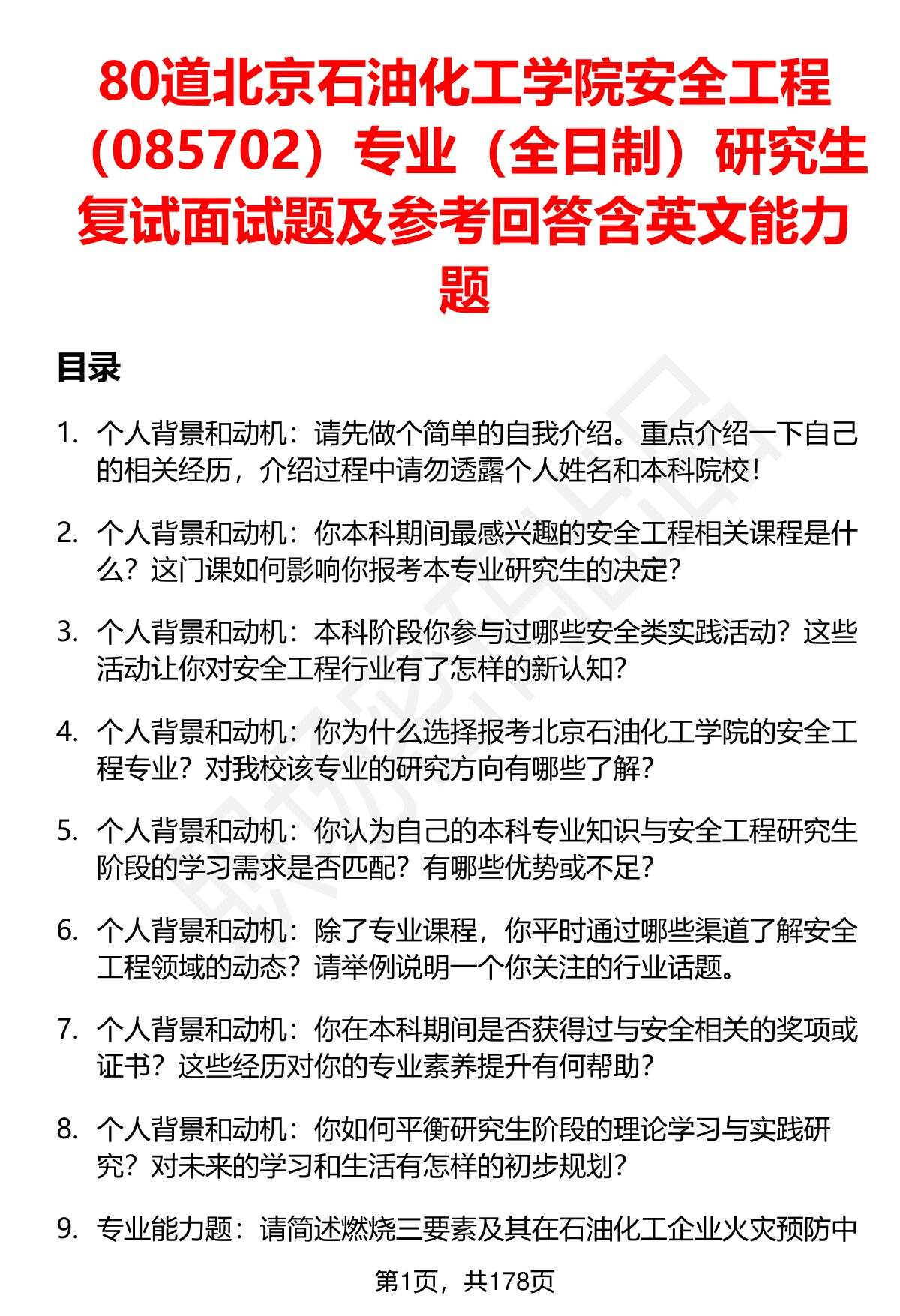 80道北京石油化工学院安全工程（085702）专业（全日制）研究生复试面试题及参考回答含英文能力题

目录

1. 个人背景和动机：请先做个简单的自我介绍。重点介绍一下自己的相关经历，介绍过程中请勿透露个人姓名和本科院校！

2. 个人背景和动机：你本科期间最感兴趣的安全工程相关课程是什么？这门课如何影响你报考本专业研究生的决定？

3. 个人背景和动机：本科阶段你参与过哪些安全类实践活动？这些活动让你对安全工程行业有了怎样的新认知？

4. 个人背景和动机：你为什么选择报考北京石油化工学院的安全工程专业？对我校该专业的研究方向有哪些了解？

5. 个人背景和动机：你认为自己的本科专业知识与安全工程研究生阶段的学习需求是否匹配？有哪些优势或不足？

6. 个人背景和动机：除了专业课程，你平时通过哪些渠道了解安全工程领域的动态？请举例说明一个你关注的行业话题。

7. 个人背景和动机：你在本科期间是否获得过与安全相关的奖项或证书？这些经历对你的专业素养提升有何帮助？

8. 个人背景和动机：你如何平衡研究生阶段的理论学习与实践研究？对未来的学习和生活有怎样的初步规划？

9. 专业能力题：请简述燃烧三要素及其在石油化工企业火灾预防中

第1页，共178页